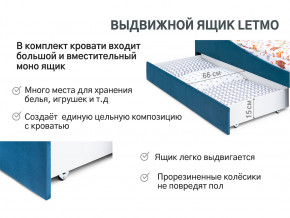 ВЫДВИЖНОЙ ЯЩИК LETMO

В комплект кровати входит большой и вместительный моно ящик

66 см

15 см

Много места для хранения белья, игрушек и т.д

Создаёт  единую цельную композицию с кроватью

Ящик легко выдвигается

Прорезиненные колёсики не повредят пол